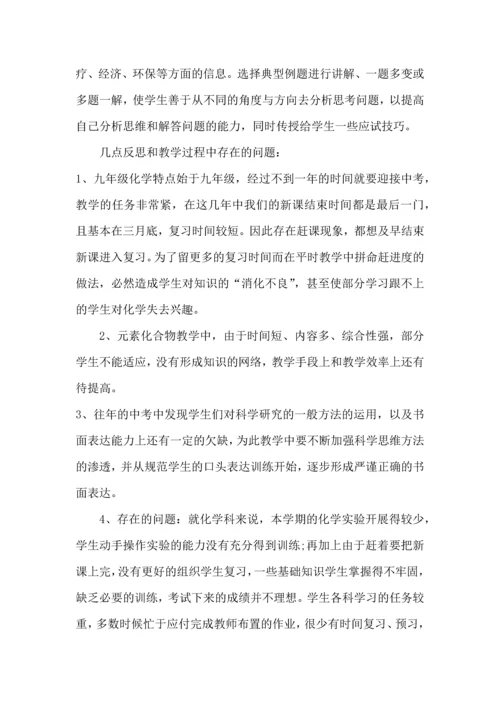 疗、经济、环保等方面的信息。选择典型例题进行讲解、一题多变或多题一解，使学生善于从不同的角度与方向去分析思考问题，以提高自己分析思维和解答问题的能力，同时传授给学生一些应试技巧。

几点反思和教学过程中存在的问题：

1、九年级化学特点始于九年级，经过不到一年的时间就要迎接中考，教学的任务非常紧，在这几年中我们的新课结束时间都是最后一门，且基本在三月底，复习时间较短。因此存在赶课现象，都想及早结束新课进入复习。为了留更多的复习时间而在平时教学中拼命赶进度的做法，必然造成学生对知识的“消化不良”，甚至使部分学习跟不上的学生对化学失去兴趣。

2、元素化合物教学中，由于时间短、内容多、综合性强，部分学生不能适应，没有形成知识的网络，教学手段上和教学效率上还有待提高。

3、往年的中考中发现学生们对科学研究的一般方法的运用，以及书面表达能力上还有一定的欠缺，为此教学中要不断加强科学思维方法的渗透，并从规范学生的口头表达训练开始，逐步形成严谨正确的书面表达。

4、存在的问题：就化学科来说，本学期的化学实验开展得较少，学生动手操作实验的能力没有充分得到训练;再加上由于赶着要把新课上完，没有更好的组织学生复习，一些基础知识学生掌握得不牢固，缺乏必要的训练，考试下来的成绩并不理想。学生各科学习的任务较重，多数时候忙于应付完成教师布置的作业，很少有时间复习、预习，